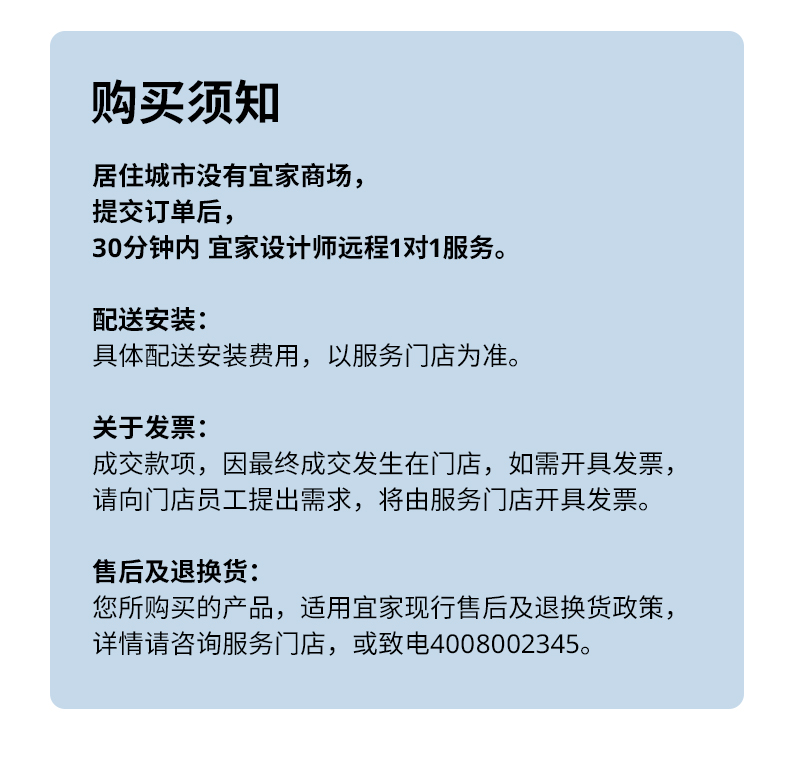 购买须知

居住城市没有宜家商场，
提交订单后，
30分钟内 宜家设计师远程1对1服务。

配送安装：
具体配送安装费用，以服务门店为准。

关于发票：
成交款项，因最终成交发生在门店，如需开具发票，请向门店员工提出需求，将由服务门店开具发票。

售后及退换货：
您所购买的产品，适用宜家现行售后及退换货政策，详情请咨询服务门店，或致电4008002345。